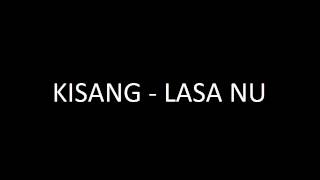 KISANG - LASA NU